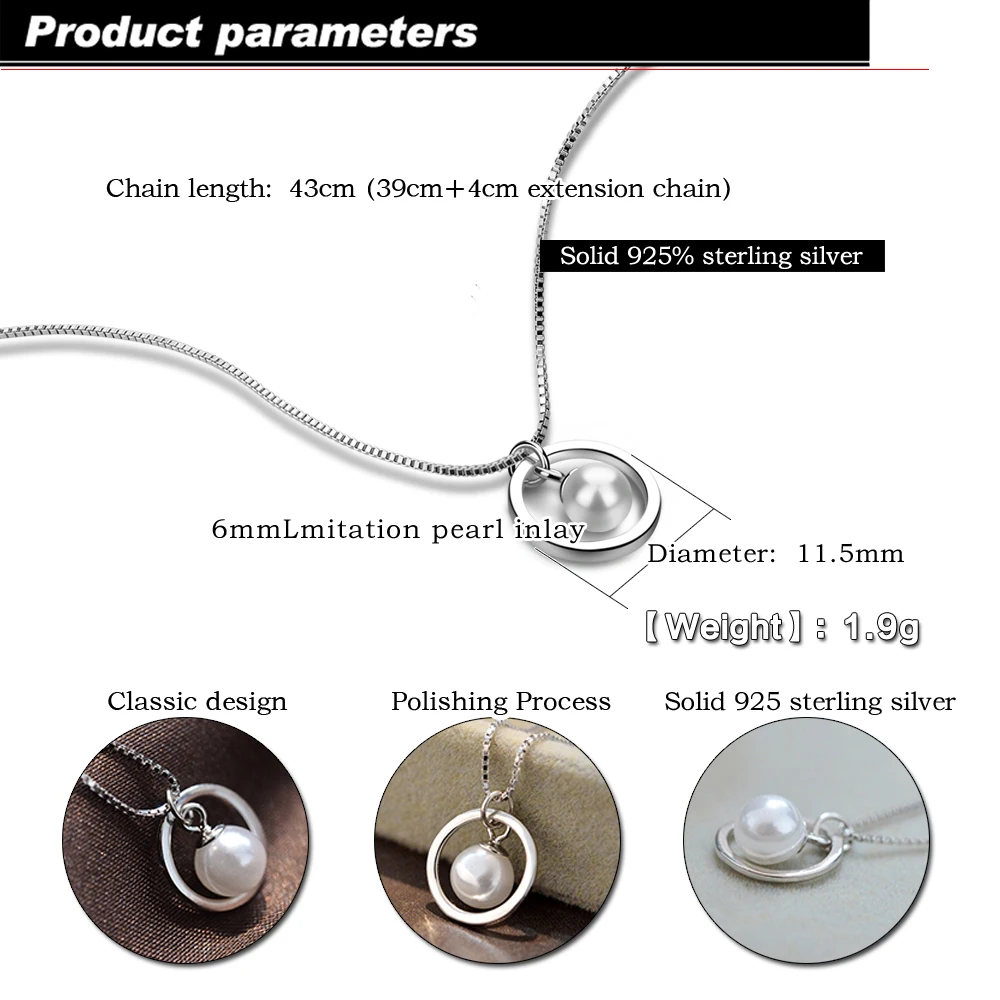 Product parameters

Chain length: 43cm (39cm+4cm extension chain)

Solid 925% sterling silver

6mmLmitation pearl inlay

Diameter: 11.5mm

【Weight】: 1.9g

Classic design

Polishing Process

Solid 925 sterling silver